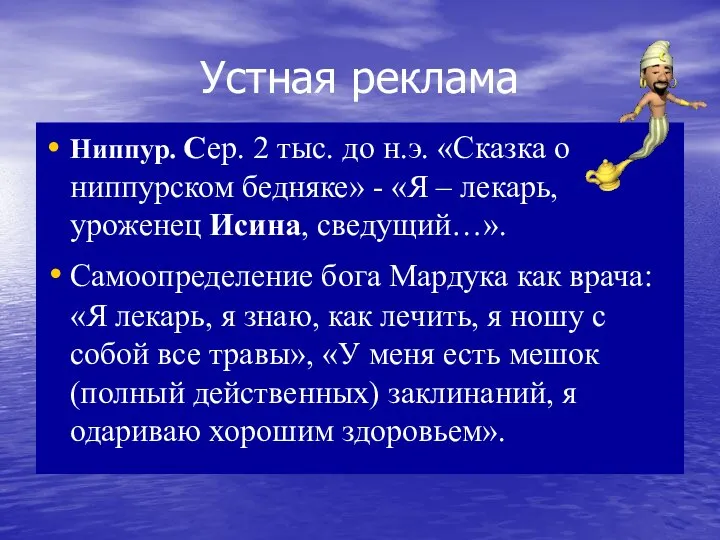 Устная реклама

• Ниппур. Сер. 2 тыс. до н.э. «Сказка о ниппурском бедняке» - «Я – лекарь, уроженец Исина, сведущий…».

• Самоопределение бога Мардука как врача: «Я лекарь, я знаю, как лечить, я ношу с собой все травы», «У меня есть мешок (полный действенных) заклинаний, я одариваю хорошим здоровьем».